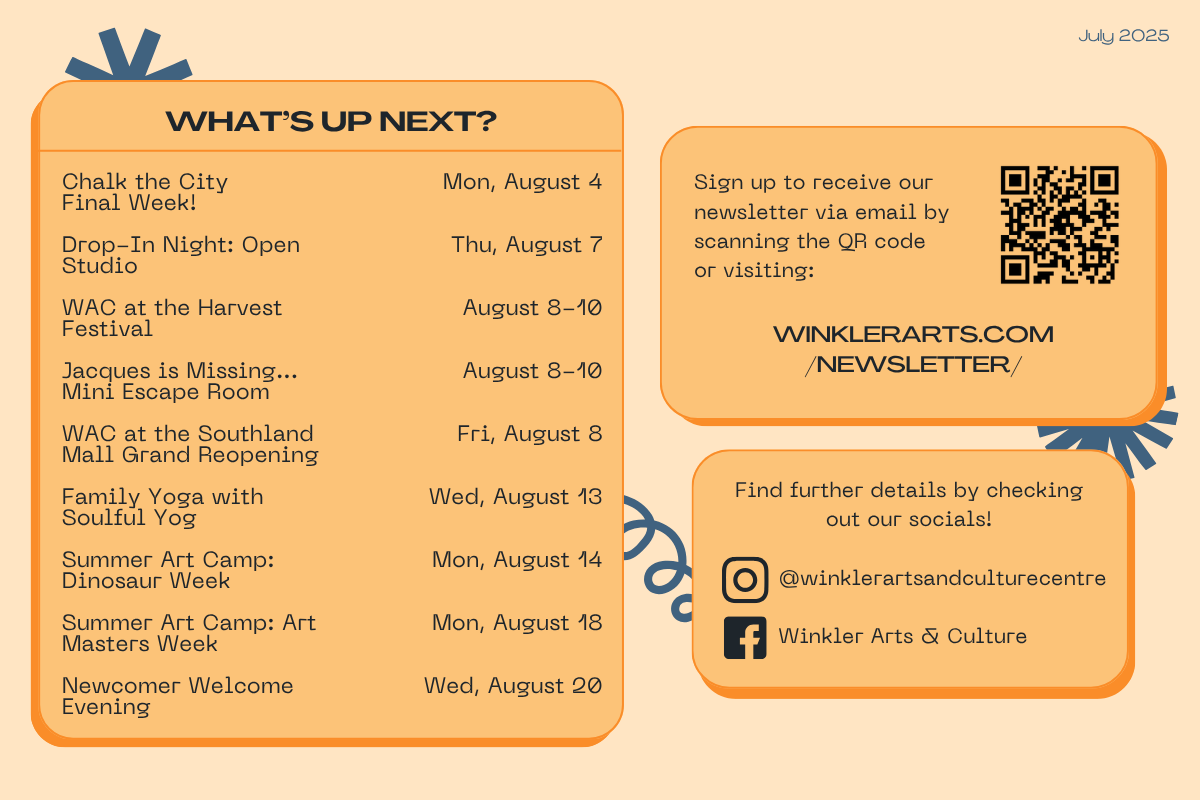 July 2025

WHAT'S UP NEXT?

Chalk the City Final Week! Mon, August 4

Drop-In Night: Open Studio Thu, August 7

WAC at the Harvest Festival August 8-10

Jacques is Missing... Mini Escape Room August 8-10

WAC at the Southland Mall Grand Reopening Fri, August 8

Family Yoga with Soulful Yog Wed, August 13

Summer Art Camp: Dinosaur Week Mon, August 14

Summer Art Camp: Art Masters Week Mon, August 18

Newcomer Welcome Evening Wed, August 20

Sign up to receive our newsletter via email by scanning the QR code or visiting:

WINKLERARTS.COM /NEWSLETTER/

Find further details by checking out our socials!

@winklerartsandculturecentre

Winkler Arts & Culture